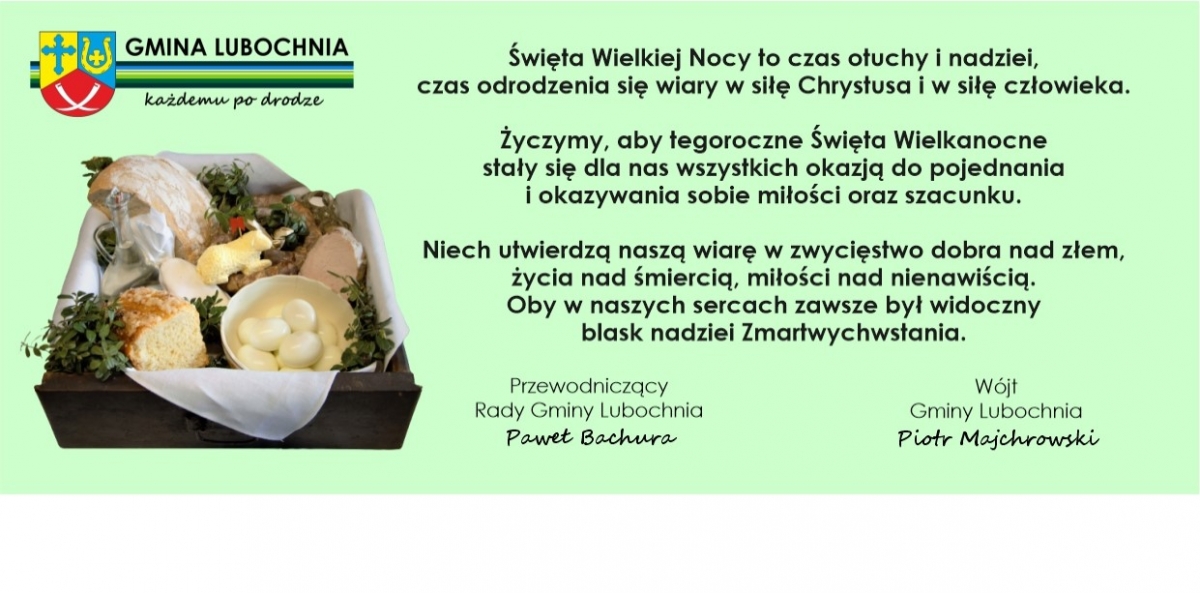 GMINA LUBOCHNIA
każdemu po drodze

Święta Wielkiej Nocy to czas otuchy i nadziei, czas odrodzenia się wiary w siłę Chrystusa i w siłę człowieka.

Życzymy, aby tegoroczne Święta Wielkanocne stały się dla nas wszystkich okazją do pojednania i okazywania sobie miłości oraz szacunku.

Niech utwierdzą naszą wiarę w zwycięstwo dobra nad złem, życia nad śmiercią, miłości nad nienawiścią. Oby w naszych sercach zawsze był widoczny blask nadziei Zmartwychwstania.

Przewodniczący
Rady Gminy Lubochnia
Paweł Bachura

Wójt
Gminy Lubochnia
Piotr Majchrowski